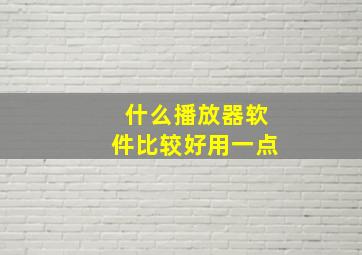 什么播放器软件比较好用一点